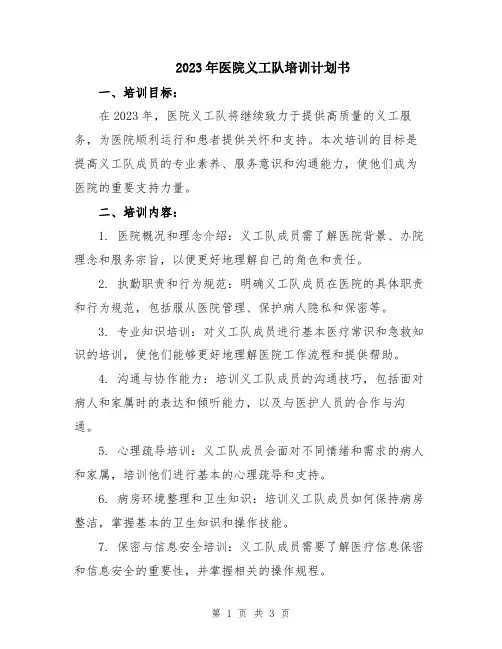 2023年医院义工队培训计划书

一、培训目标：

在2023年，医院义工队将继续致力于提供高质量的义工服务，为医院顺利运行和患者提供关怀和支持。本次培训的目标是提高义工队成员的专业素养、服务意识和沟通能力，使他们成为医院的重要支持力量。

二、培训内容：

1. 医院概况和理念介绍：义工队成员需了解医院背景、办院理念和服务宗旨，以便更好地理解自己的角色和责任。

2. 执勤职责和行为规范：明确义工队成员在医院的具体职责和行为规范，包括服从医院管理、保护病人隐私和保密等。

3. 专业知识培训：对义工队成员进行基本医疗常识和急救知识的培训，使他们能够更好地理解医院工作流程和提供帮助。

4. 沟通与协作能力：培训义工队成员的沟通技巧，包括面对病人和家属时的表达和倾听能力，以及与医护人员的合作与沟通。

5. 心理疏导培训：义工队成员会面对不同情绪和需求的病人和家属，培训他们进行基本的心理疏导和支持。

6. 病房环境整理和卫生知识：培训义工队成员如何保持病房整洁，掌握基本的卫生知识和操作技能。

7. 保密与信息安全培训：义工队成员需要了解医疗信息保密和信息安全的重要性，并掌握相关的操作规程。

第 1 页 共 3 页